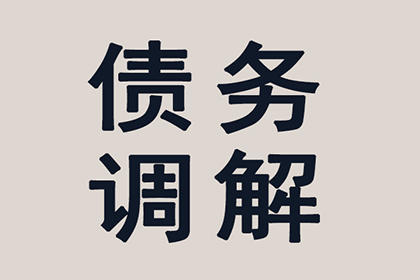 债务
调解